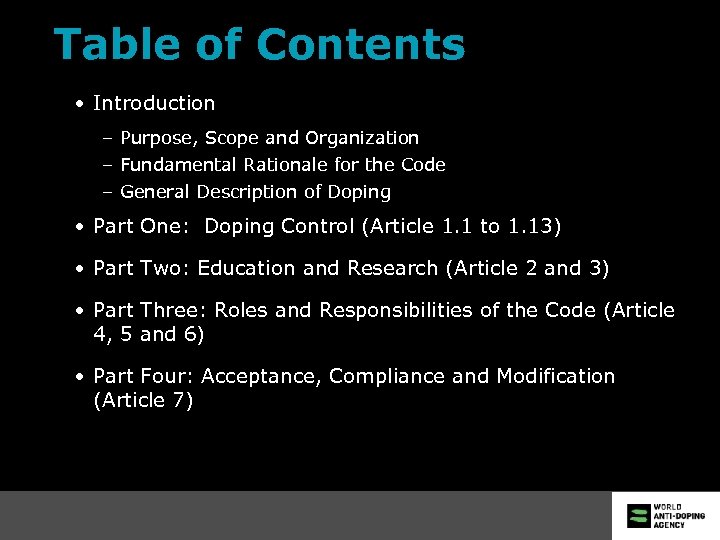 Table of Contents

• Introduction
– Purpose, Scope and Organization
– Fundamental Rationale for the Code
– General Description of Doping

• Part One: Doping Control (Article 1.1 to 1.13)

• Part Two: Education and Research (Article 2 and 3)

• Part Three: Roles and Responsibilities of the Code (Article 4, 5 and 6)

• Part Four: Acceptance, Compliance and Modification (Article 7)

WORLD ANTI-DOPING AGENCY